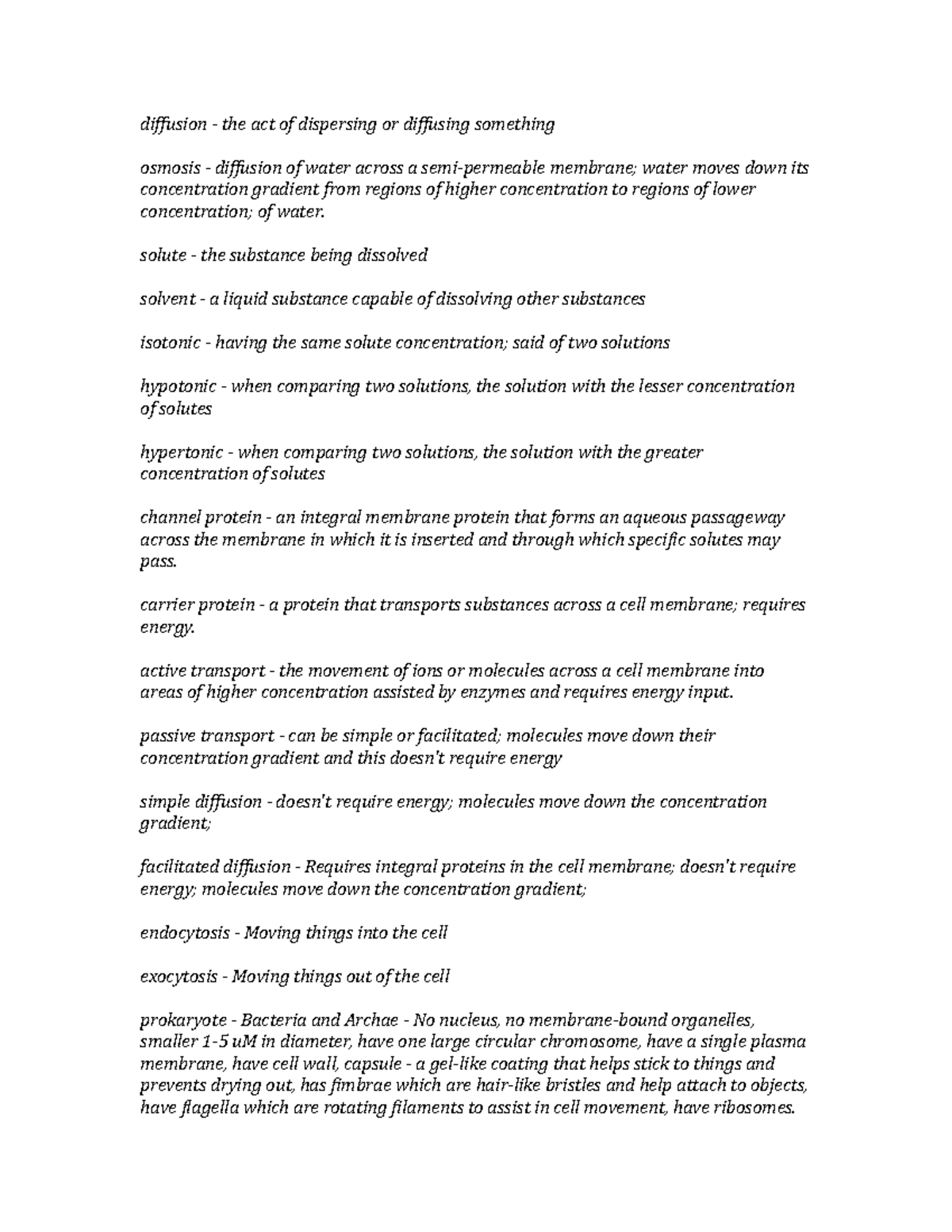 diffusion - the act of dispersing or diffusing something

osmosis - diffusion of water across a semi-permeable membrane; water moves down its concentration gradient from regions of higher concentration to regions of lower concentration; of water.

solute - the substance being dissolved

solvent - a liquid substance capable of dissolving other substances

isotonic - having the same solute concentration; said of two solutions

hypotonic - when comparing two solutions, the solution with the lesser concentration of solutes

hypertonic - when comparing two solutions, the solution with the greater concentration of solutes

channel protein - an integral membrane protein that forms an aqueous passageway across the membrane in which it is inserted and through which specific solutes may pass.

carrier protein - a protein that transports substances across a cell membrane; requires energy.

active transport - the movement of ions or molecules across a cell membrane into areas of higher concentration assisted by enzymes and requires energy input.

passive transport - can be simple or facilitated; molecules move down their concentration gradient and this doesn't require energy

simple diffusion - doesn't require energy; molecules move down the concentration gradient;

facilitated diffusion - Requires integral proteins in the cell membrane; doesn't require energy; molecules move down the concentration gradient;

endocytosis - Moving things into the cell

exocytosis - Moving things out of the cell

prokaryote - Bacteria and Archae - No nucleus, no membrane-bound organelles, smaller 1-5 uM in diameter, have one large circular chromosome, have a single plasma membrane, have cell wall, capsule - a gel-like coating that helps stick to things and prevents drying out, has fimbrae which are hair-like bristles and help attach to objects, have flagella which are rotating filaments to assist in cell movement, have ribosomes.